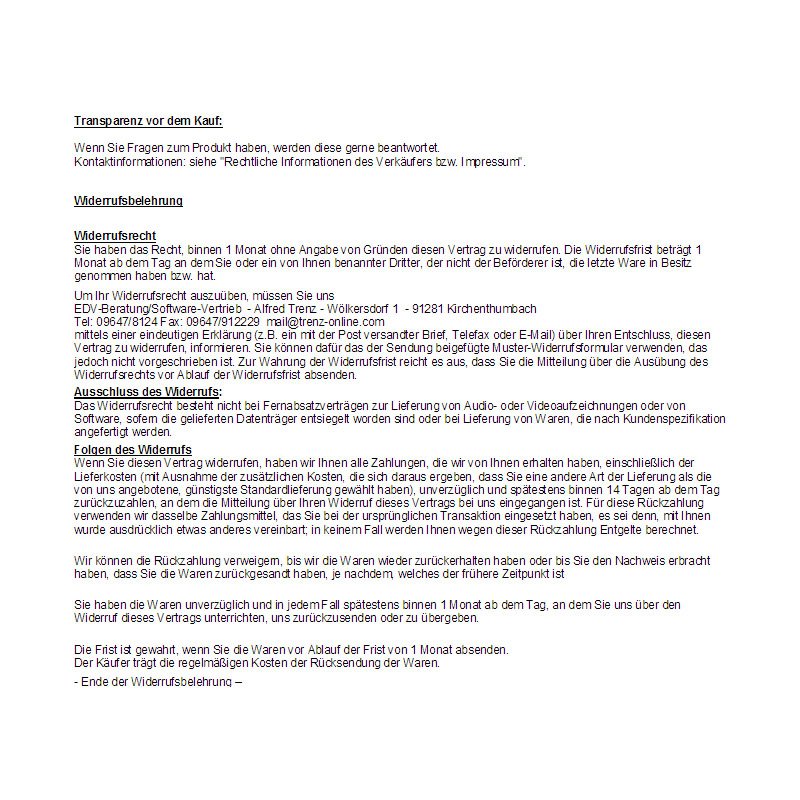 Transparenz vor dem Kauf:

Wenn Sie Fragen zum Produkt haben, werden diese gerne beantwortet.
Kontaktinformationen: siehe "Rechtliche Informationen des Verkäufers bzw. Impressum".

Widerrufsbelehrung

Widerrufsrecht
Sie haben das Recht, binnen 1 Monat ohne Angabe von Gründen diesen Vertrag zu widerrufen. Die Widerrufsfrist beträgt 1 Monat ab dem Tag an dem Sie oder ein von Ihnen benannter Dritter, der nicht der Beförderer ist, die letzte Ware in Besitz genommen haben bzw. hat.

Um Ihr Widerrufsrecht auszuüben, müssen Sie uns
EDV-Beratung/Software-Vertrieb - Alfred Trenz - Wölkersdorf 1 - 91281 Kirchenthumbach
Tel: 09647/8124 Fax: 09647/912229 mail@trenz-online.com
mittels einer eindeutigen Erklärung (z.B. ein mit der Post versandter Brief, Telefax oder E-Mail) über Ihren Entschluss, diesen Vertrag zu widerrufen, informieren. Sie können dafür das der Sendung beigefügte Muster-Widerrufsformular verwenden, das jedoch nicht vorgeschrieben ist. Zur Wahrung der Widerrufsfrist reicht es aus, dass Sie die Mitteilung über die Ausübung des Widerrufsrechts vor Ablauf der Widerrufsfrist absenden.
Ausschluss des Widerrufs:
Das Widerrufsrecht besteht nicht bei Fernabsatzverträgen zur Lieferung von Audio- oder Videoaufzeichnungen oder von Software, sofern die gelieferten Datenträger entsiegelt worden sind oder bei Lieferung von Waren, die nach Kundenspezifikation angefertigt werden.
Folgen des Widerrufs
Wenn Sie diesen Vertrag widerrufen, haben wir Ihnen alle Zahlungen, die wir von Ihnen erhalten haben, einschließlich der Lieferkosten (mit Ausnahme der zusätzlichen Kosten, die sich daraus ergeben, dass Sie eine andere Art der Lieferung als die von uns angebotene, günstigste Standardlieferung gewählt haben), unverzüglich und spätestens binnen 14 Tagen ab dem Tag zurückzuzahlen, an dem die Mitteilung über Ihren Widerruf dieses Vertrags bei uns eingegangen ist. Für diese Rückzahlung verwenden wir dasselbe Zahlungsmittel, das Sie bei der ursprünglichen Transaktion eingesetzt haben, es sei denn, mit Ihnen wurde ausdrücklich etwas anderes vereinbart; in keinem Fall werden Ihnen wegen dieser Rückzahlung Entgelte berechnet.

Wir können die Rückzahlung verweigern, bis wir die Waren wieder zurückerhalten haben oder bis Sie den Nachweis erbracht haben, dass Sie die Waren zurückgesandt haben, je nachdem, welches der frühere Zeitpunkt ist

Sie haben die Waren unverzüglich und in jedem Fall spätestens binnen 1 Monat ab dem Tag, an dem Sie uns über den Widerruf dieses Vertrags unterrichten, uns zurückzusenden oder zu übergeben.

Die Frist ist gewahrt, wenn Sie die Waren vor Ablauf der Frist von 1 Monat absenden.
Der Käufer trägt die regelmäßigen Kosten der Rücksendung der Waren.

- Ende der Widerrufsbelehrung –